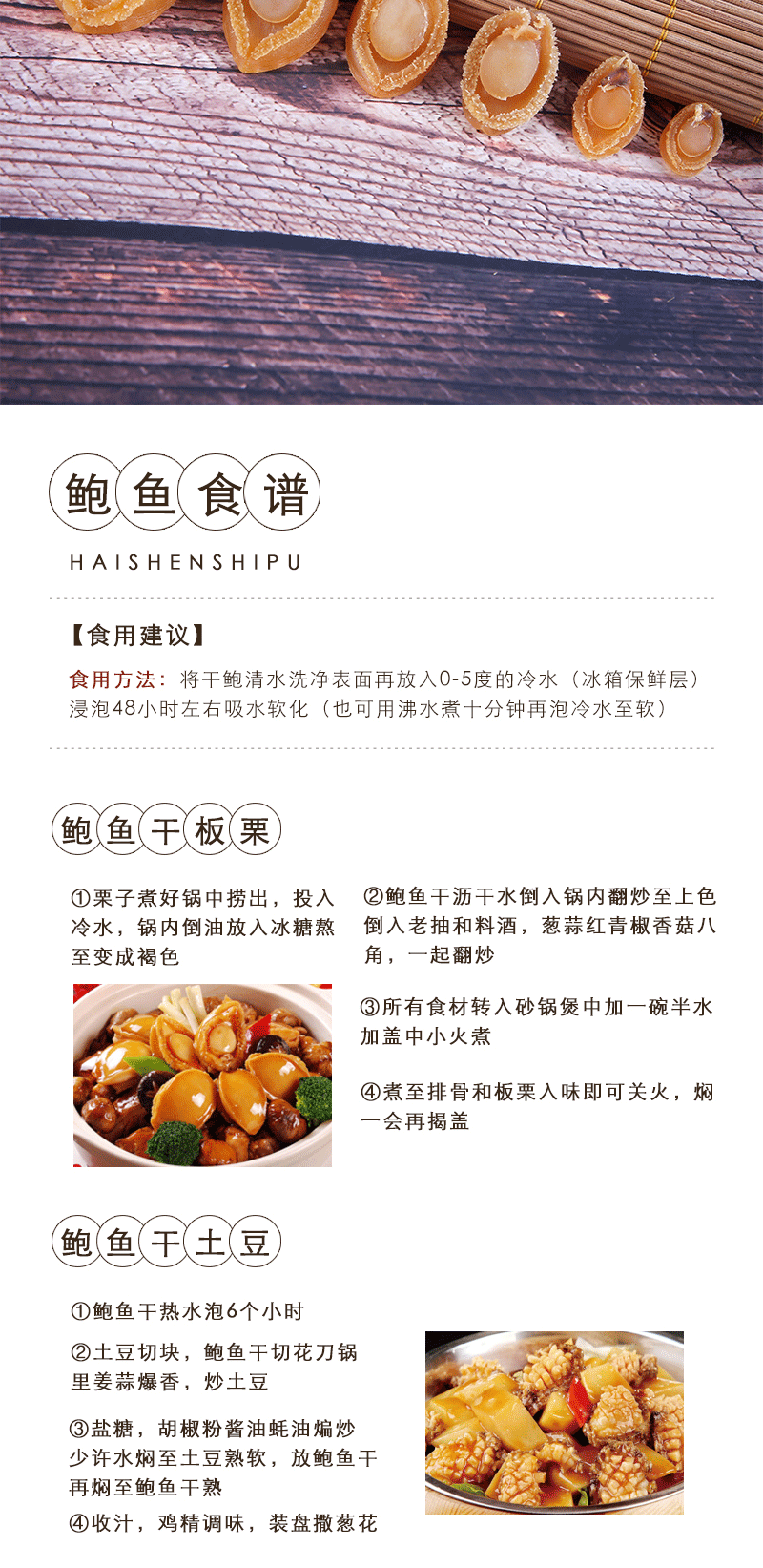 鲍鱼食谱

HAISHENSHIPU

【食用建议】

食用方法：将干鲍清水洗净表面再放入0-5度的冷水（冰箱保鲜层）浸泡48小时左右吸水软化（也可用沸水煮十分钟再泡冷水至软）

鲍鱼干板栗

①栗子煮好锅中捞出，投入冷水，锅内倒油放入冰糖熬至变成褐色

②鲍鱼干沥干水倒入锅内翻炒至上色倒入老抽和料酒，葱蒜红青椒香菇八角，一起翻炒

③所有食材转入砂锅煲中加一碗半水加盖中小火煮

④煮至排骨和板栗入味即可关火，焖一会再揭盖

鲍鱼干土豆

①鲍鱼干热水泡6个小时

②土豆切块，鲍鱼干切花刀锅里姜蒜爆香，炒土豆

③盐糖，胡椒粉酱油蚝油煸炒少许水焖至土豆熟软，放鲍鱼干再焖至鲍鱼干熟

④收汁，鸡精调味，装盘撒葱花